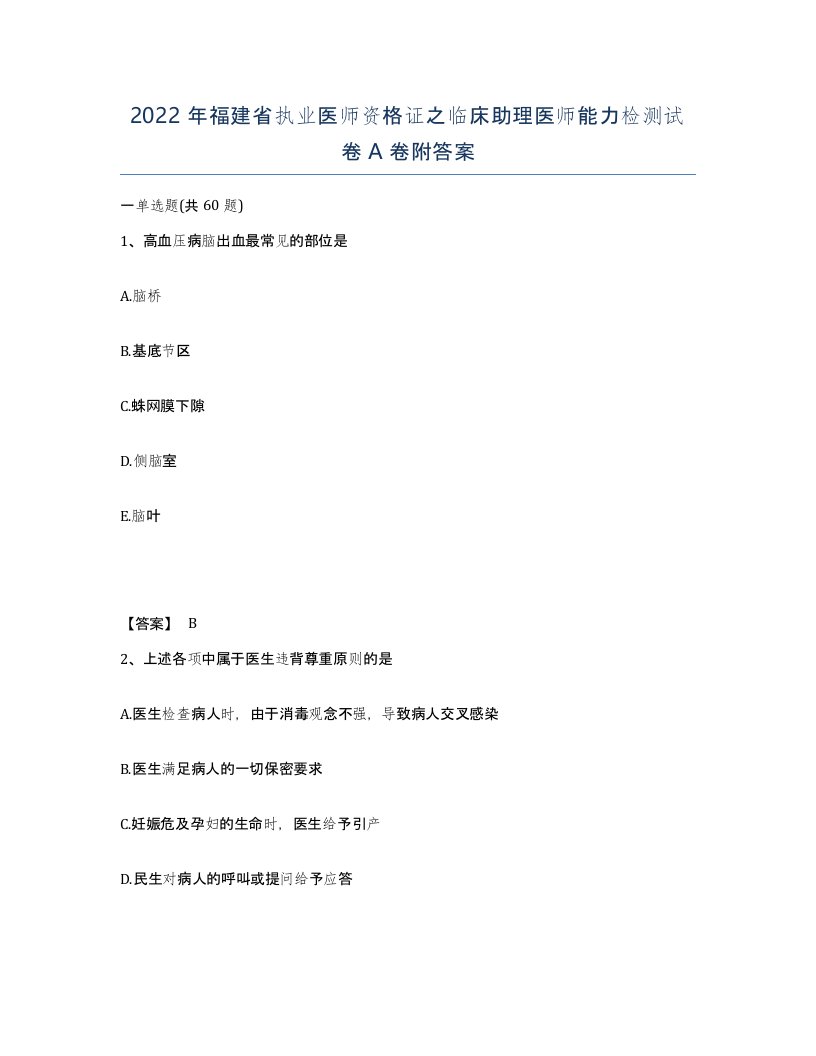 2022年福建省执业医师资格证之临床助理医师能力检测试卷A卷附答案

一单选题(共60题)

1、高血压病脑出血最常见的部位是

A.脑桥

B.基底节区

C.蛛网膜下隙

D.侧脑室

E.脑叶

【答案】 B

2、上述各项中属于医生违背尊重原则的是

A.医生检查病人时，由于消毒观念不强，导致病人交叉感染

B.医生满足病人的一切保密要求

C.妊娠危及孕妇的生命时，医生给予引产

D.民生对病人的呼叫或提问给予应答